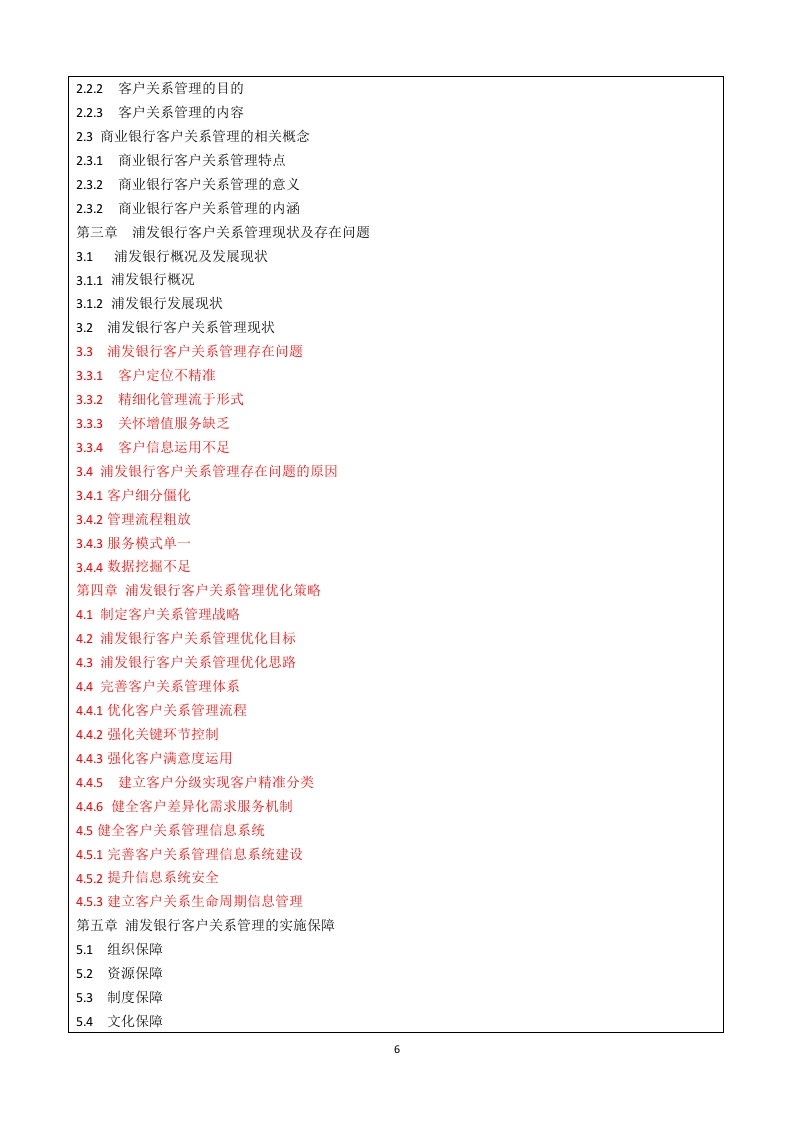 2.2.2 客户关系管理的目的
2.2.3 客户关系管理的内容
2.3 商业银行客户关系管理的相关概念
2.3.1 商业银行客户关系管理特点
2.3.2 商业银行客户关系管理的意义
2.3.2 商业银行客户关系管理的内涵
第三章 浦发银行客户关系管理现状及存在问题
3.1 浦发银行概况及发展现状
3.1.1 浦发银行概况
3.1.2 浦发银行发展现状
3.2 浦发银行客户关系管理现状
3.3 浦发银行客户关系管理存在问题
3.3.1 客户定位不精准
3.3.2 精细化管理流于形式
3.3.3 关怀增值服务缺乏
3.3.4 客户信息运用不足
3.4 浦发银行客户关系管理存在问题的原因
3.4.1 客户细分僵化
3.4.2 管理流程粗放
3.4.3 服务模式单一
3.4.4 数据挖掘不足
第四章 浦发银行客户关系管理优化策略
4.1 制定客户关系管理战略
4.2 浦发银行客户关系管理优化目标
4.3 浦发银行客户关系管理优化思路
4.4 完善客户关系管理体系
4.4.1 优化客户关系管理流程
4.4.2 强化关键环节控制
4.4.3 强化客户满意度运用
4.4.5 建立客户分级实现客户精准分类
4.4.6 健全客户差异化需求服务机制
4.5 健全客户关系管理信息系统
4.5.1 完善客户关系管理信息系统建设
4.5.2 提升信息系统安全
4.5.3 建立客户关系生命周期信息管理
第五章 浦发银行客户关系管理的实施保障
5.1 组织保障
5.2 资源保障
5.3 制度保障
5.4 文化保障

6